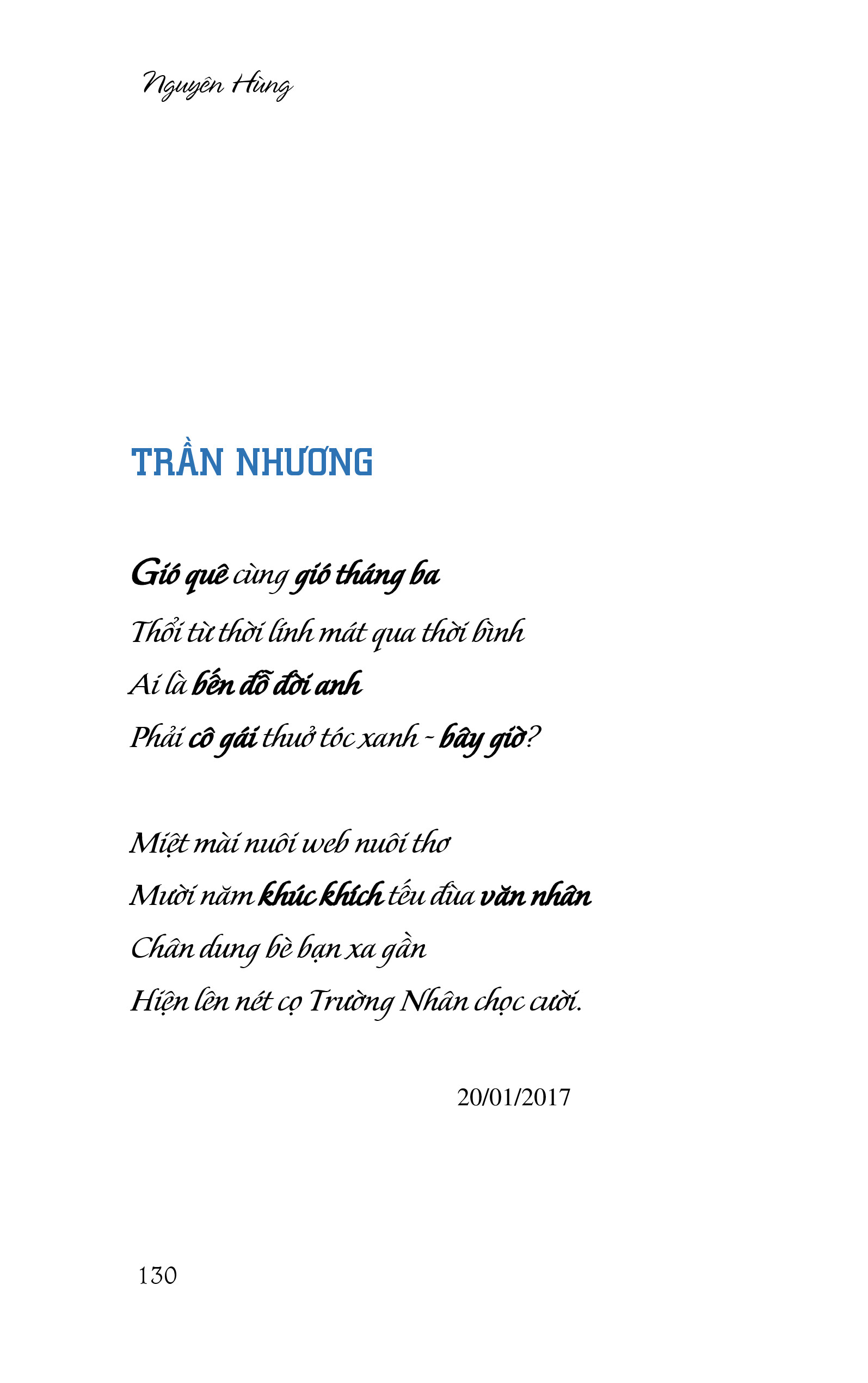 Nguyên Hùng

TRẦN NHƯƠNG

Gió quê cùng gió tháng ba
Thổi từ thời lính mát qua thời bình
Ai là bến đỗ đời anh
Phải cô gái thuở tóc xanh - bây giờ?

Miệt mài nuôi web nuôi thơ
Mười năm khúc khích tếu đùa văn nhân
Chân dung bè bạn xa gần
Hiện lên nét cọ Trường Nhân chọc cười.

20/01/2017

130